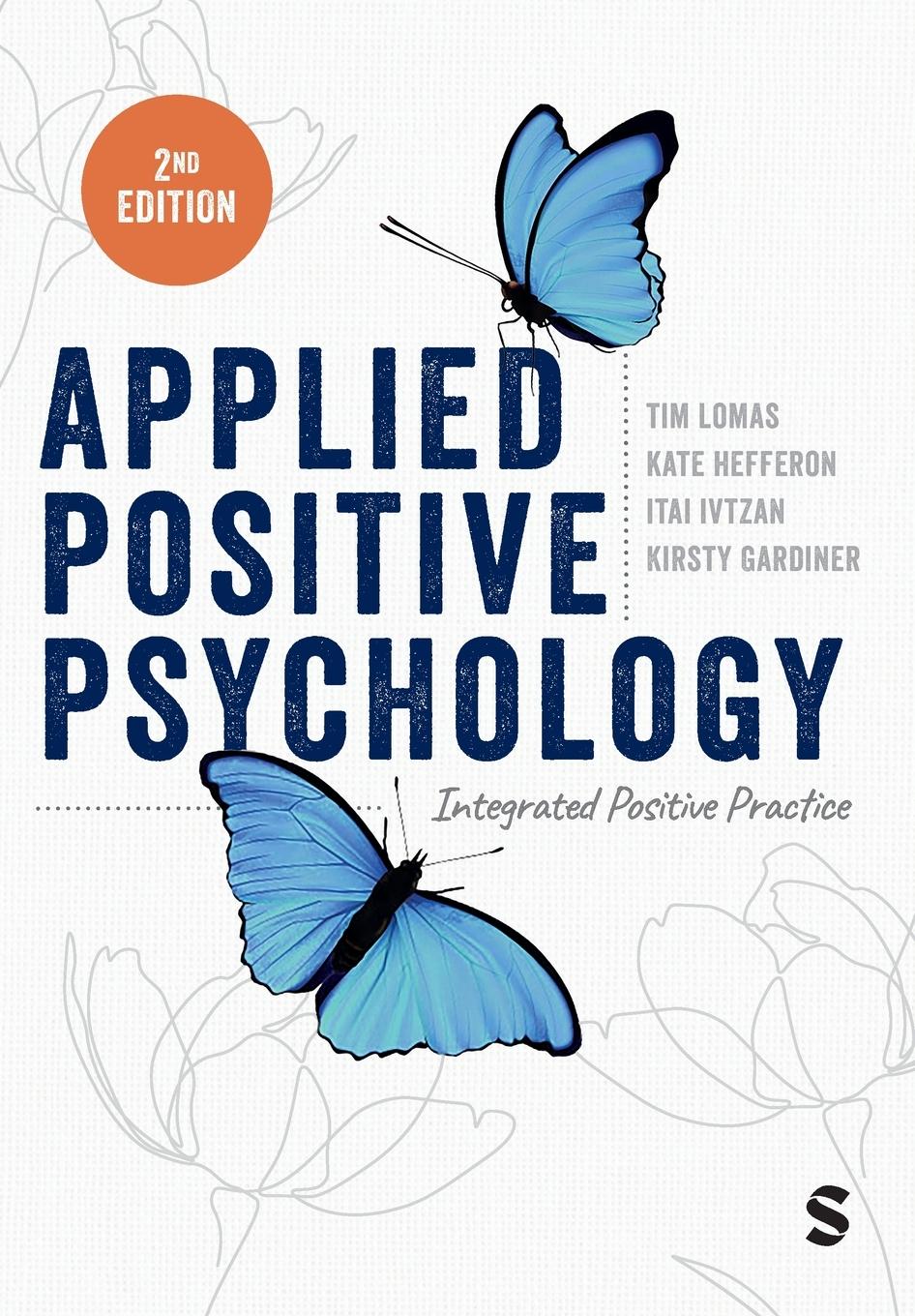 2ND EDITION

APPLIED POSITIVE PSYCHOLOGY

TIM LOMAS
KATE HEFFERON
ITAI IVTZAN
KIRSTY GARDINER

Integrated Positive Practice

S